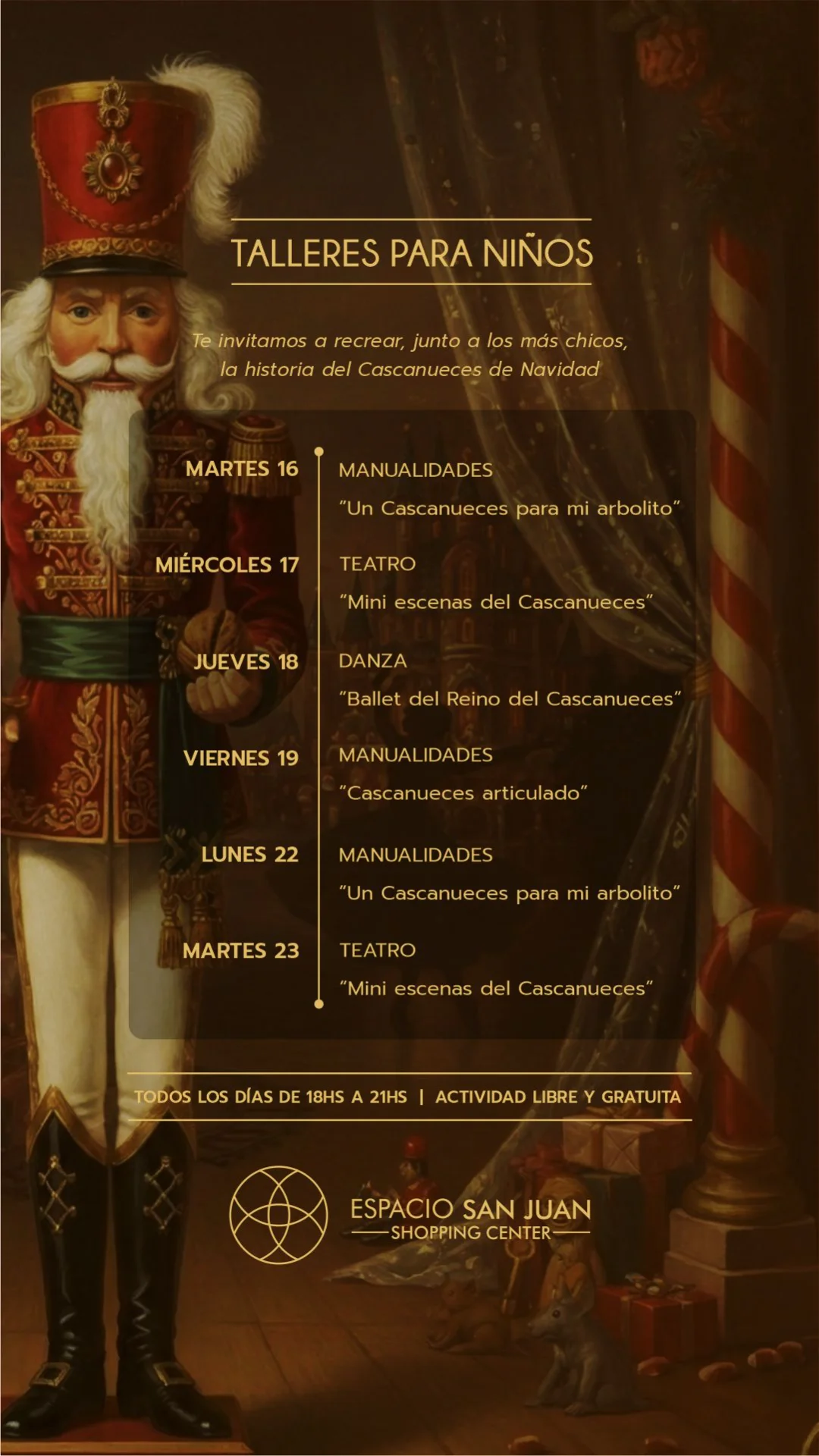 TALLERES PARA NIÑOS

Te invitamos a recrear, junto a los más chicos, la historia del Cascanueces de Navidad

MARTES 16
MANUALIDADES
"Un Cascanueces para mi arbolito"

MIÉRCOLES 17
TEATRO
"Mini escenas del Cascanueces"

JUEVES 18
DANZA
"Ballet del Reino del Cascanueces"

VIERNES 19
MANUALIDADES
"Cascanueces articulado"

LUNES 22
MANUALIDADES
"Un Cascanueces para mi arbolito"

MARTES 23
TEATRO
"Mini escenas del Cascanueces"

TODOS LOS DÍAS DE 18HS A 21HS | ACTIVIDAD LIBRE Y GRATUITA

ESPACIO SAN JUAN
SHOPPING CENTER